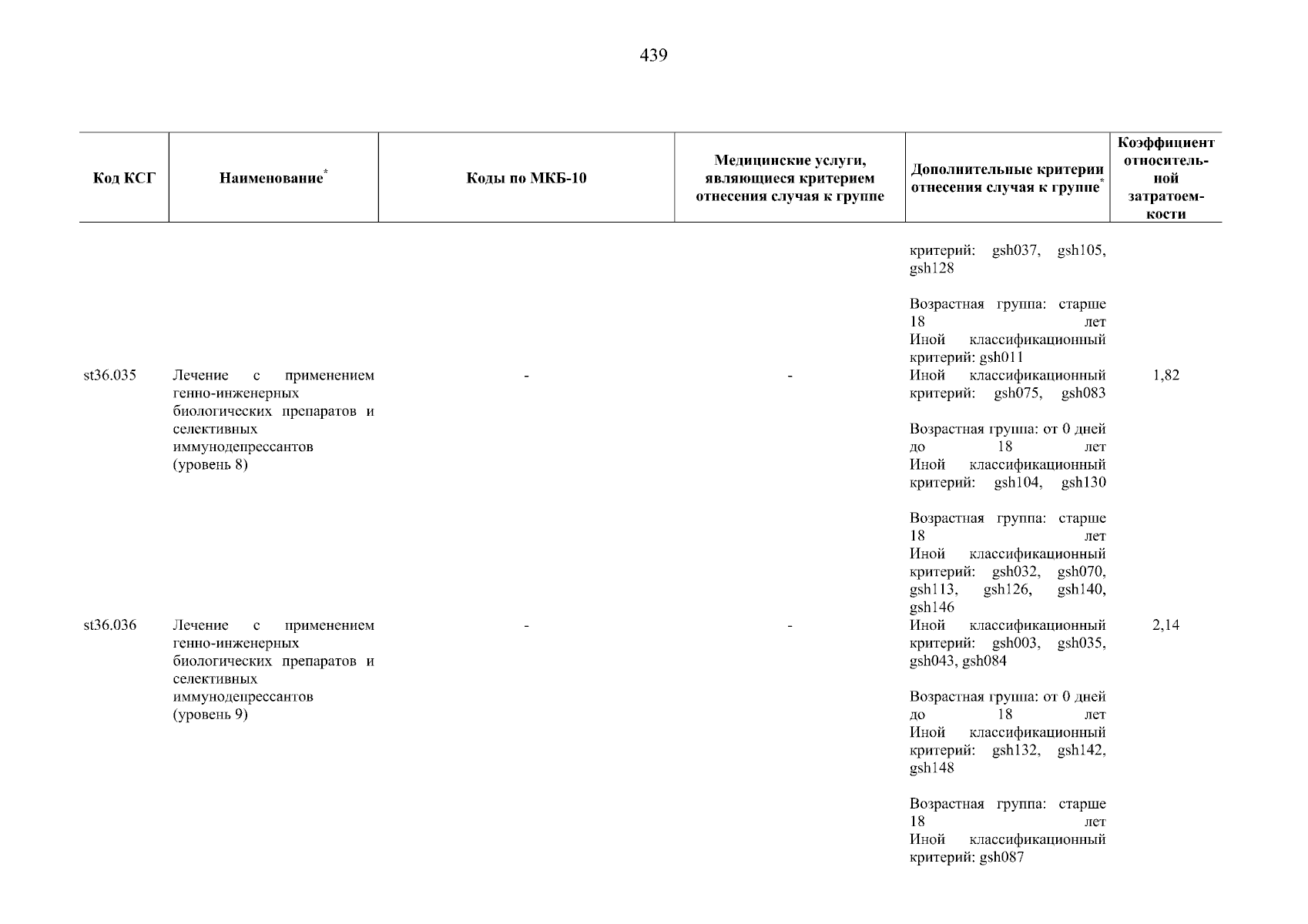 439

| Код КСГ | Наименование* | Коды по МКБ-10 | Медицинские услуги, являющиеся критерием отнесения случая к группе | Дополнительные критерии отнесения случая к группе* | Коэффициент относительной затратоемкости |
|---|---|---|---|---|---|
| | | | | критерий: gsh037, gsh105, gsh128<br><br>Возрастная группа: старше 18 лет<br>Иной классификационный критерий: gsh011 | |
| st36.035 | Лечение с применением генно-инженерных биологических препаратов и селективных иммунодепрессантов (уровень 8) | - | - | Иной классификационный критерий: gsh075, gsh083<br><br>Возрастная группа: от 0 дней до 18 лет<br>Иной классификационный критерий: gsh104, gsh130<br><br>Возрастная группа: старше 18 лет<br>Иной классификационный критерий: gsh032, gsh070, gsh113, gsh126, gsh140, gsh146 | 1,82 |
| st36.036 | Лечение с применением генно-инженерных биологических препаратов и селективных иммунодепрессантов (уровень 9) | - | - | Иной классификационный критерий: gsh003, gsh035, gsh043, gsh084<br><br>Возрастная группа: от 0 дней до 18 лет<br>Иной классификационный критерий: gsh132, gsh142, gsh148<br><br>Возрастная группа: старше 18 лет<br>Иной классификационный критерий: gsh087 | 2,14 |